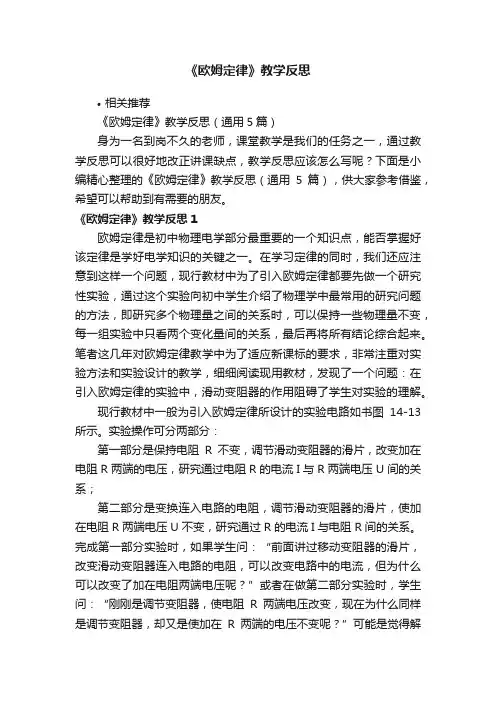 《欧姆定律》教学反思

• 相关推荐

《欧姆定律》教学反思（通用 5 篇）

身为一名到岗不久的老师，课堂教学是我们的任务之一，通过教学反思可以很好地改正讲课缺点，教学反思应该怎么写呢？下面是小编精心整理的《欧姆定律》教学反思（通用 5 篇），供大家参考借鉴，希望可以帮助到有需要的朋友。

《欧姆定律》教学反思 1

欧姆定律是初中物理电学部分最重要的一个知识点，能否掌握好该定律是学好电学知识的关键之一。在学习定律的同时，我们还应注意到这样一个问题，现行教材中为了引入欧姆定律都要先做一个研究性实验，通过这个实验向初中学生介绍了物理学中最常用的研究问题的方法，即研究多个物理量之间的关系时，可以保持一些物理量不变，每一组实验中只看两个变化量间的关系，最后再将所有结论综合起来。笔者这几年对欧姆定律教学中为了适应新课标的要求，非常注重对实验方法和实验设计的教学，细细阅读现用教材，发现了一个问题：在引入欧姆定律的实验中，滑动变阻器的作用阻碍了学生对实验的理解。

现行教材中一般为引入欧姆定律所设计的实验电路如书图 14-13 所示。实验操作可分两部分：

第一部分是保持电阻 R 不变，调节滑动变阻器的滑片，改变加在电阻 R 两端的电压，研究通过电阻 R 的电流 I 与 R 两端电压 U 间的关系；

第二部分是变换连入电路的电阻，调节滑动变阻器的滑片，使加在电阻 R 两端电压 U 不变，研究通过 R 的电流 I 与电阻 R 间的关系。完成第一部分实验时，如果学生问：“前面讲过移动变阻器的滑片，改变滑动变阻器连入电路的电阻，可以改变电路中的电流，但为什么可以改变了加在电阻两端电压呢？”或者在做第二部分实验时，学生问：“刚刚是调节变阻器，使电阻 R 两端电压改变，现在为什么同样是调节变阻器，却又是使加在 R 两端的电压不变呢？”可能是觉得解